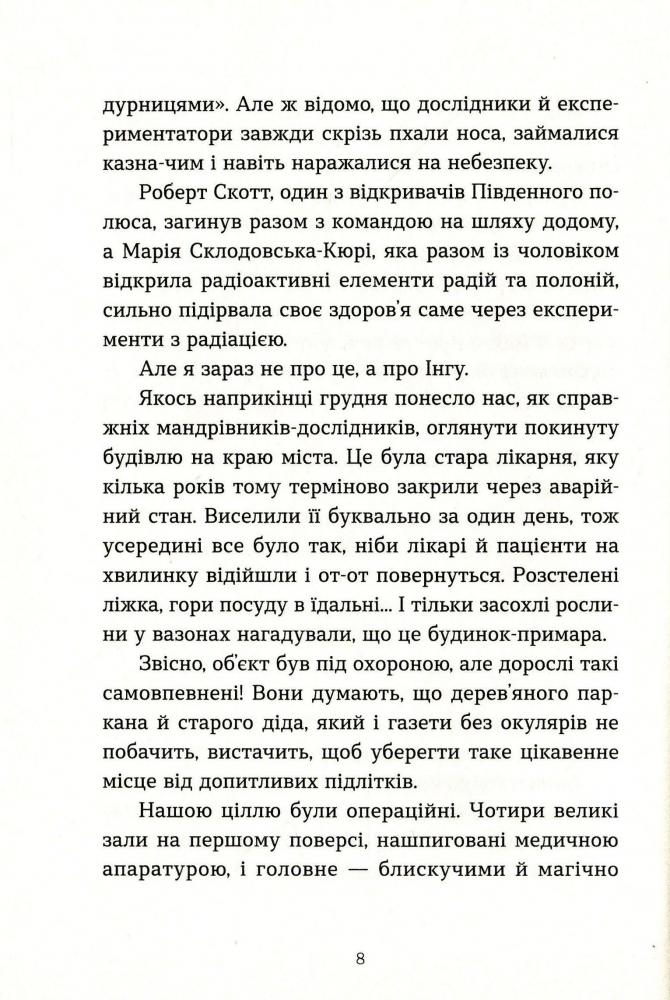 дурницями». Але ж відомо, що дослідники й експериментатори завжди скрізь пхали носа, займалися казна-чим і навіть наражалися на небезпеку.

Роберт Скотт, один з відкривачів Південного полюса, загинув разом з командою на шляху додому, а Марія Склодовська-Кюрі, яка разом із чоловіком відкрила радіоактивні елементи радій та полоній, сильно підірвала своє здоров'я саме через експерименти з радіацією.

Але я зараз не про це, а про Інгу.

Якось наприкінці грудня понесло нас, як справжніх мандрівників-дослідників, оглянути покинуту будівлю на краю міста. Це була стара лікарня, яку кілька років тому терміново закрили через аварійний стан. Виселили її буквально за один день, тож усередині все було так, ніби лікарі й пацієнти на хвилинку відійшли і от-от повернуться. Розстелені ліжка, гори посуду в їдальні... І тільки засохлі рослини у вазонах нагадували, що це будинок-примара.

Звісно, об'єкт був під охороною, але дорослі такі самовпевнені! Вони думають, що дерев'яного паркана й старого діда, який і газети без окулярів не побачить, вистачить, щоб уберегти таке цікавенне місце від допитливих підлітків.

Нашою ціллю були операційні. Чотири великі зали на першому поверсі, нашпиговані медичною апаратурою, і головне — блискучими й магічно

8